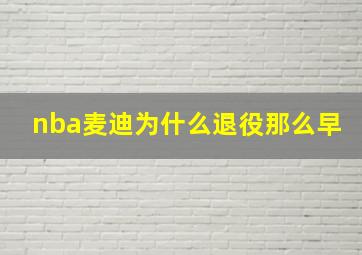 nba麦迪为什么退役那么早